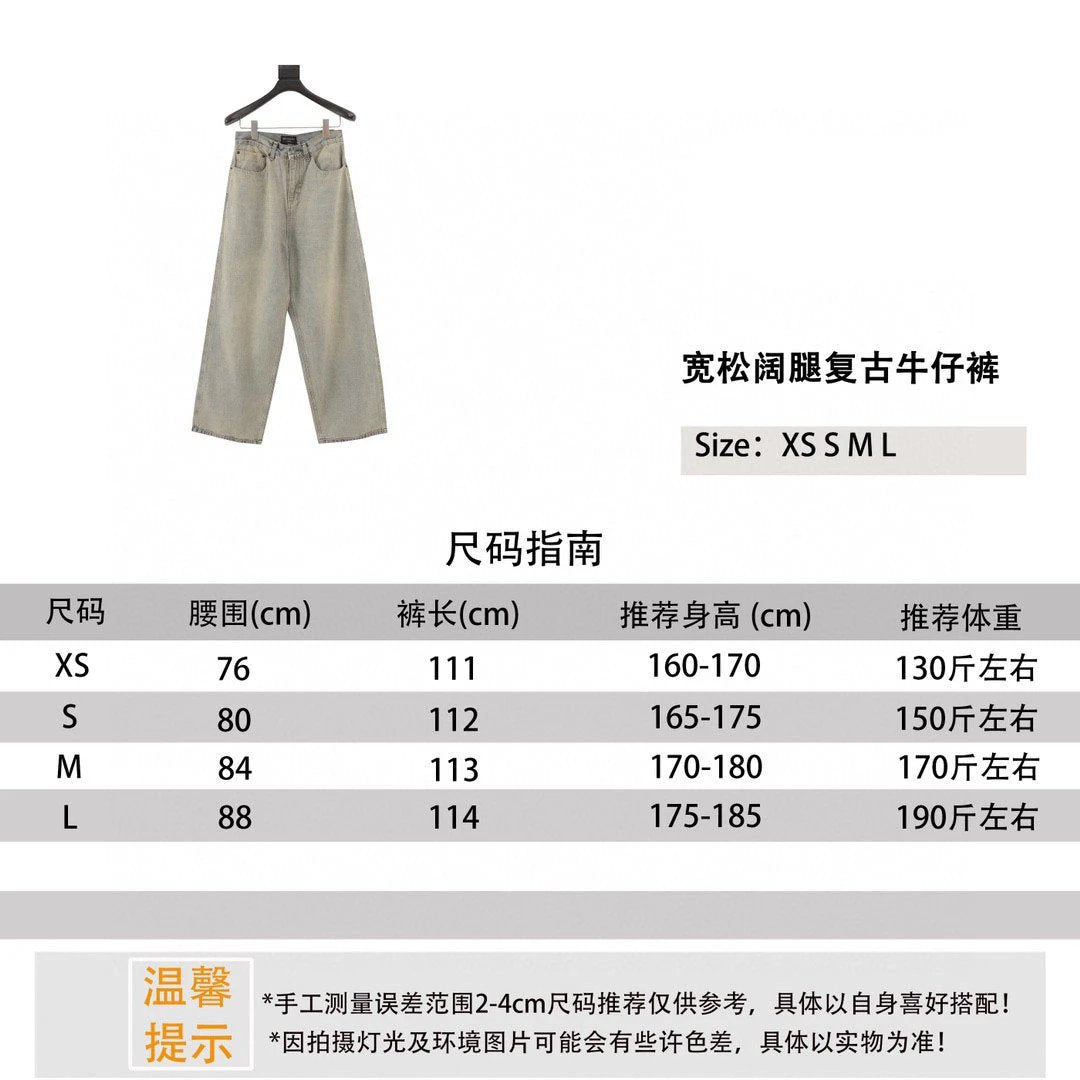 宽松阔腿复古牛仔裤

Size：XS S M L

尺码指南

| 尺码 | 腰围(cm) | 裤长(cm) | 推荐身高 (cm) | 推荐体重 |
|---|---|---|---|---|
| XS | 76 | 111 | 160-170 | 130斤左右 |
| S | 80 | 112 | 165-175 | 150斤左右 |
| M | 84 | 113 | 170-180 | 170斤左右 |
| L | 88 | 114 | 175-185 | 190斤左右 |

温馨提示

*手工测量误差范围2-4cm尺码推荐仅供参考，具体以自身喜好搭配！
*因拍摄灯光及环境图片可能会有些许色差，具体以实物为准！